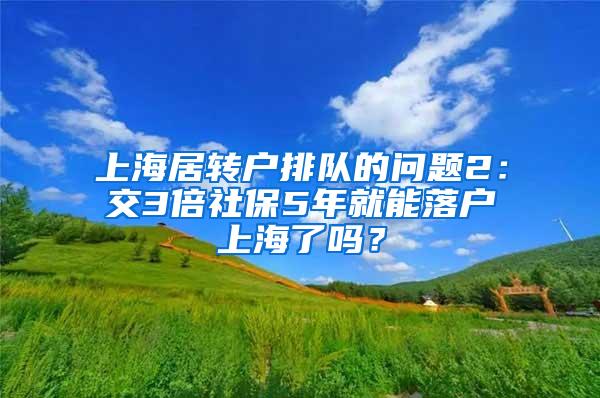 上海居转户排队的问题2：交3倍社保5年就能落户上海了吗？